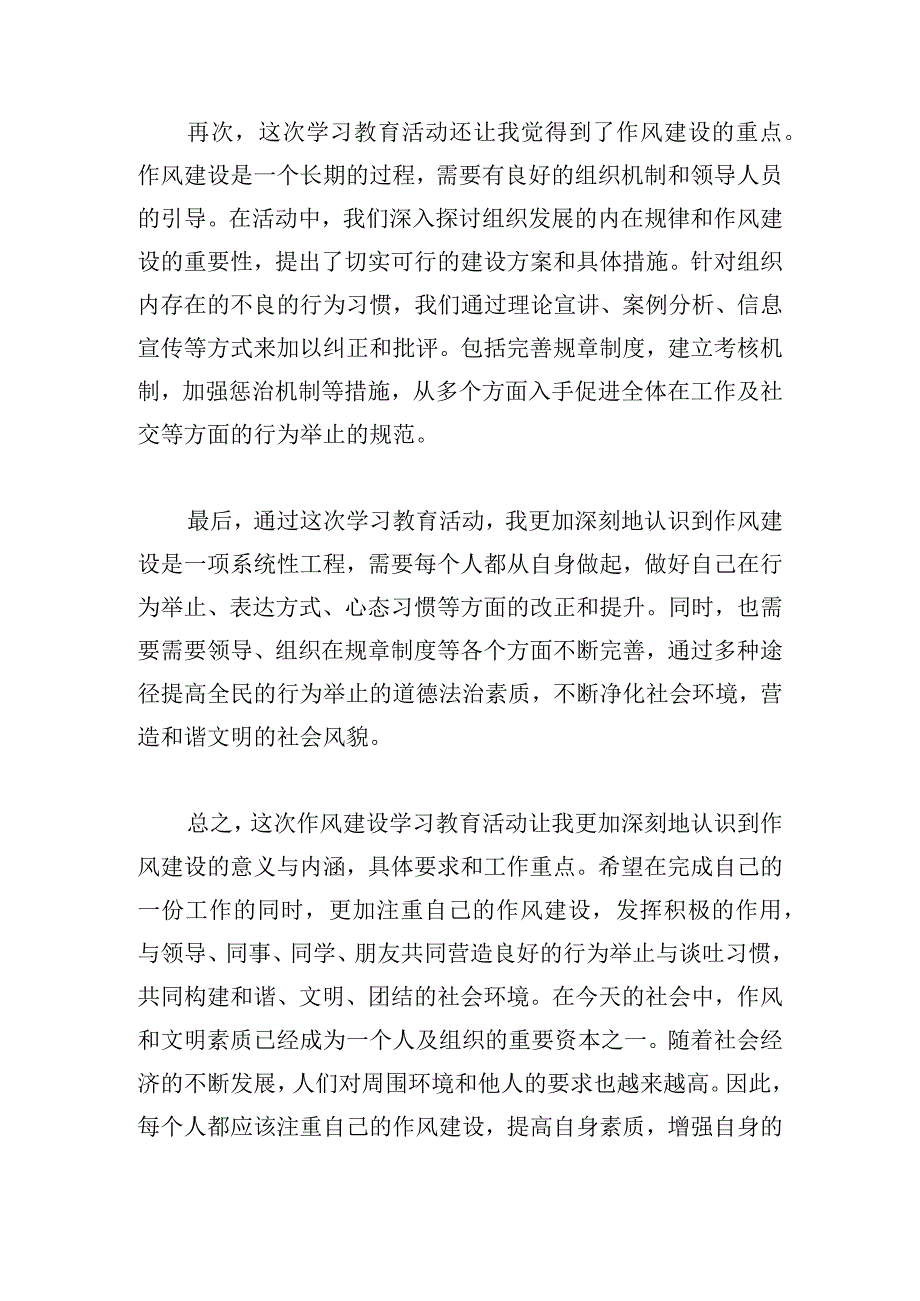 再次，这次学习教育活动还让我觉得到了作风建设的重点。作风建设是一个长期的过程，需要有良好的组织机制和领导人员的引导。在活动中，我们深入探讨组织发展的内在规律和作风建设的重要性，提出了切实可行的建设方案和具体措施。针对组织内存在的不良的行为习惯，我们通过理论宣讲、案例分析、信息宣传等方式来加以纠正和批评。包括完善规章制度，建立考核机制，加强惩治机制等措施，从多个方面入手促进全体在工作及社交等方面的行为举止的规范。

最后，通过这次学习教育活动，我更加深刻地认识到作风建设是一项系统性工程，需要每个人都从自身做起，做好自己在行为举止、表达方式、心态习惯等方面的改正和提升。同时，也需要需要领导、组织在规章制度等各个方面不断完善，通过多种途径提高全民的行为举止的道德法治素质，不断净化社会环境，营造和谐文明的社会风貌。

总之，这次作风建设学习教育活动让我更加深刻地认识到作风建设的意义与内涵，具体要求和工作重点。希望在完成自己的一份工作的同时，更加注重自己的作风建设，发挥积极的作用，与领导、同事、同学、朋友共同营造良好的行为举止与谈吐习惯，共同构建和谐、文明、团结的社会环境。在今天的社会中，作风和文明素质已经成为一个人及组织的重要资本之一。随着社会经济的不断发展，人们对周围环境和他人的要求也越来越高。因此，每个人都应该注重自己的作风建设，提高自身素质，增强自身的